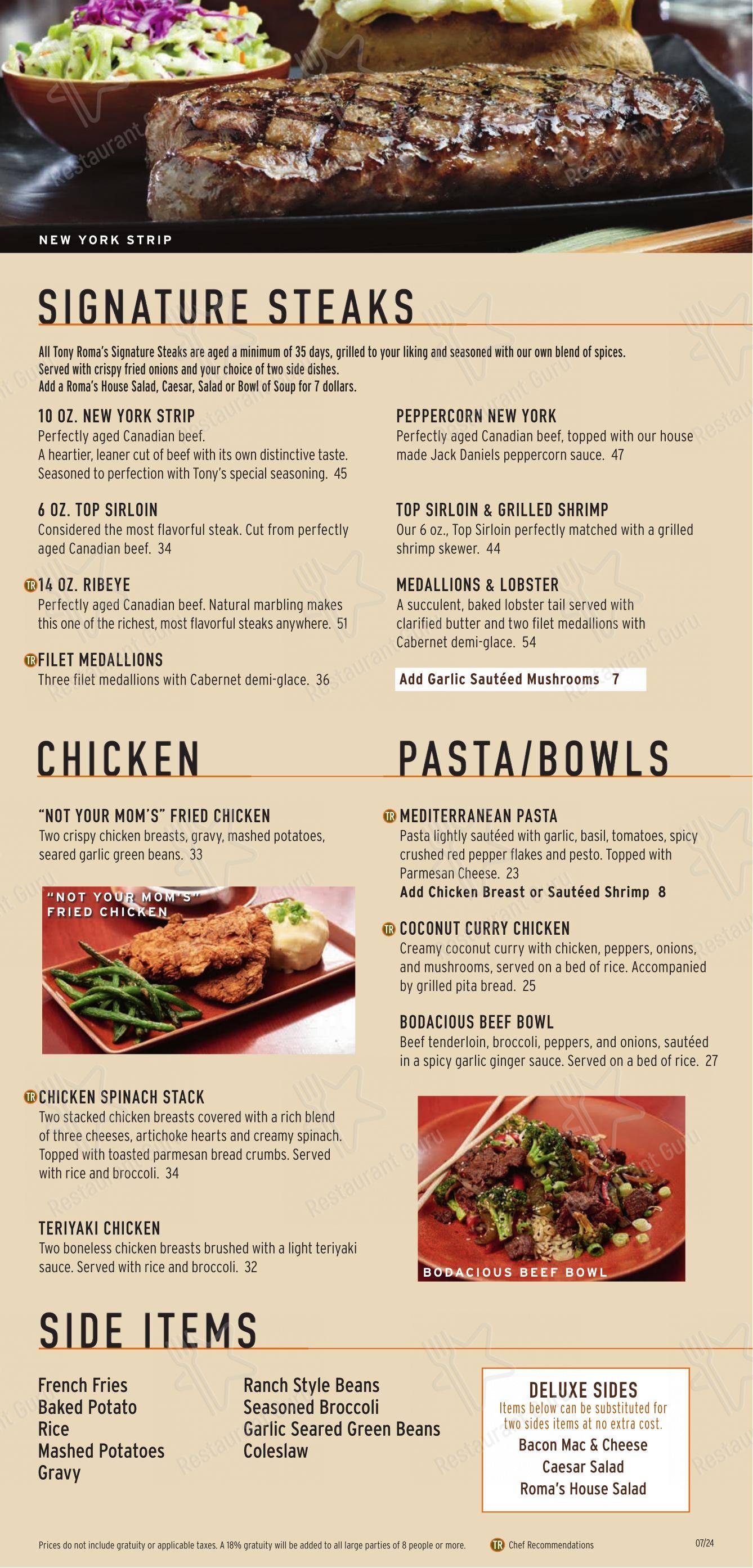 NEW YORK STRIP

SIGNATURE STEAKS

All Tony Roma's Signature Steaks are aged a minimum of 35 days, grilled to your liking and seasoned with our own blend of spices. Served with crispy fried onions and your choice of two side dishes. Add a Roma's House Salad, Caesar, Salad or Bowl of Soup for 7 dollars.

10 OZ. NEW YORK STRIP
Perfectly aged Canadian beef. A heartier, leaner cut of beef with its own distinctive taste. Seasoned to perfection with Tony's special seasoning. 45

6 OZ. TOP SIRLOIN
Considered the most flavorful steak. Cut from perfectly aged Canadian beef. 34

TR 14 OZ. RIBEYE
Perfectly aged Canadian beef. Natural marbling makes this one of the richest, most flavorful steaks anywhere. 51

TR FILET MEDALLIONS
Three filet medallions with Cabernet demi-glace. 36

PEPPERCORN NEW YORK
Perfectly aged Canadian beef, topped with our house made Jack Daniels peppercorn sauce. 47

TOP SIRLOIN & GRILLED SHRIMP
Our 6 oz., Top Sirloin perfectly matched with a grilled shrimp skewer. 44

MEDALLIONS & LOBSTER
A succulent, baked lobster tail served with clarified butter and two filet medallions with Cabernet demi-glace. 54

Add Garlic Sautéed Mushrooms 7

CHICKEN

"NOT YOUR MOM'S" FRIED CHICKEN
Two crispy chicken breasts, gravy, mashed potatoes, seared garlic green beans. 33

"NOT YOUR MOM'S" FRIED CHICKEN

TR CHICKEN SPINACH STACK
Two stacked chicken breasts covered with a rich blend of three cheeses, artichoke hearts and creamy spinach. Topped with toasted parmesan bread crumbs. Served with rice and broccoli. 34

TERIYAKI CHICKEN
Two boneless chicken breasts brushed with a light teriyaki sauce. Served with rice and broccoli. 32

PASTA/BOWLS

TR MEDITERRANEAN PASTA
Pasta lightly sautéed with garlic, basil, tomatoes, spicy crushed red pepper flakes and pesto. Topped with Parmesan Cheese. 23
Add Chicken Breast or Sautéed Shrimp 8

TR COCONUT CURRY CHICKEN
Creamy coconut curry with chicken, peppers, onions, and mushrooms, served on a bed of rice. Accompanied by grilled pita bread. 25

BODACIOUS BEEF BOWL
Beef tenderloin, broccoli, peppers, and onions, sautéed in a spicy garlic ginger sauce. Served on a bed of rice. 27

BODACIOUS BEEF BOWL

SIDE ITEMS

French Fries
Baked Potato
Rice
Mashed Potatoes
Gravy

Ranch Style Beans
Seasoned Broccoli
Garlic Seared Green Beans
Coleslaw

DELUXE SIDES
Items below can be substituted for two sides items at no extra cost.
Bacon Mac & Cheese
Caesar Salad
Roma's House Salad

Prices do not include gratuity or applicable taxes. A 18% gratuity will be added to all large parties of 8 people or more.
TR Chef Recommendations
07/24